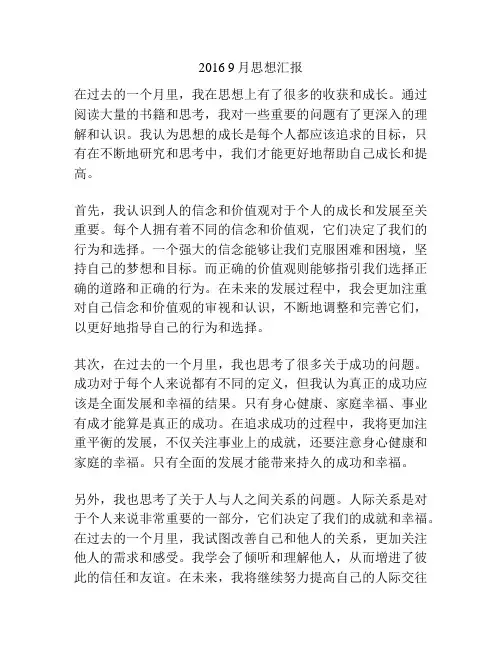 2016 9 月思想汇报

在过去的一个月里，我在思想上有了很多的收获和成长。通过阅读大量的书籍和思考，我对一些重要的问题有了更深入的理解和认识。我认为思想的成长是每个人都应该追求的目标，只有在不断地研究和思考中，我们才能更好地帮助自己成长和提高。

首先，我认识到人的信念和价值观对于个人的成长和发展至关重要。每个人拥有着不同的信念和价值观，它们决定了我们的行为和选择。一个强大的信念能够让我们克服困难和困境，坚持自己的梦想和目标。而正确的价值观则能够指引我们选择正确的道路和正确的行为。在未来的发展过程中，我会更加注重对自己信念和价值观的审视和认识，不断地调整和完善它们，以更好地指导自己的行为和选择。

其次，在过去的一个月里，我也思考了很多关于成功的问题。成功对于每个人来说都有不同的定义，但我认为真正的成功应该是全面发展和幸福的结果。只有身心健康、家庭幸福、事业有成才能算是真正的成功。在追求成功的过程中，我将更加注重平衡的发展，不仅关注事业上的成就，还要注意身心健康和家庭的幸福。只有全面的发展才能带来持久的成功和幸福。

另外，我也思考了关于人与人之间关系的问题。人际关系是对于个人来说非常重要的一部分，它们决定了我们的成就和幸福。在过去的一个月里，我试图改善自己和他人的关系，更加关注他人的需求和感受。我学会了倾听和理解他人，从而增进了彼此的信任和友谊。在未来，我将继续努力提高自己的人际交往